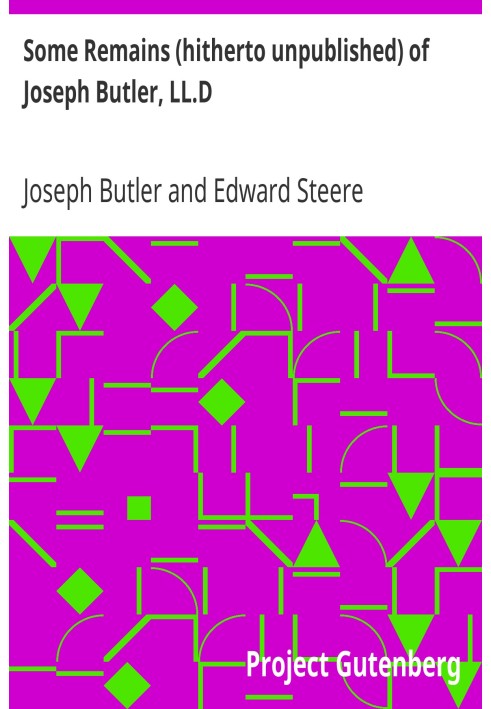 Some Remains (hitherto unpublished) of Joseph Butler, LL.D

Joseph Butler and Edward Steere

Project Gutenberg